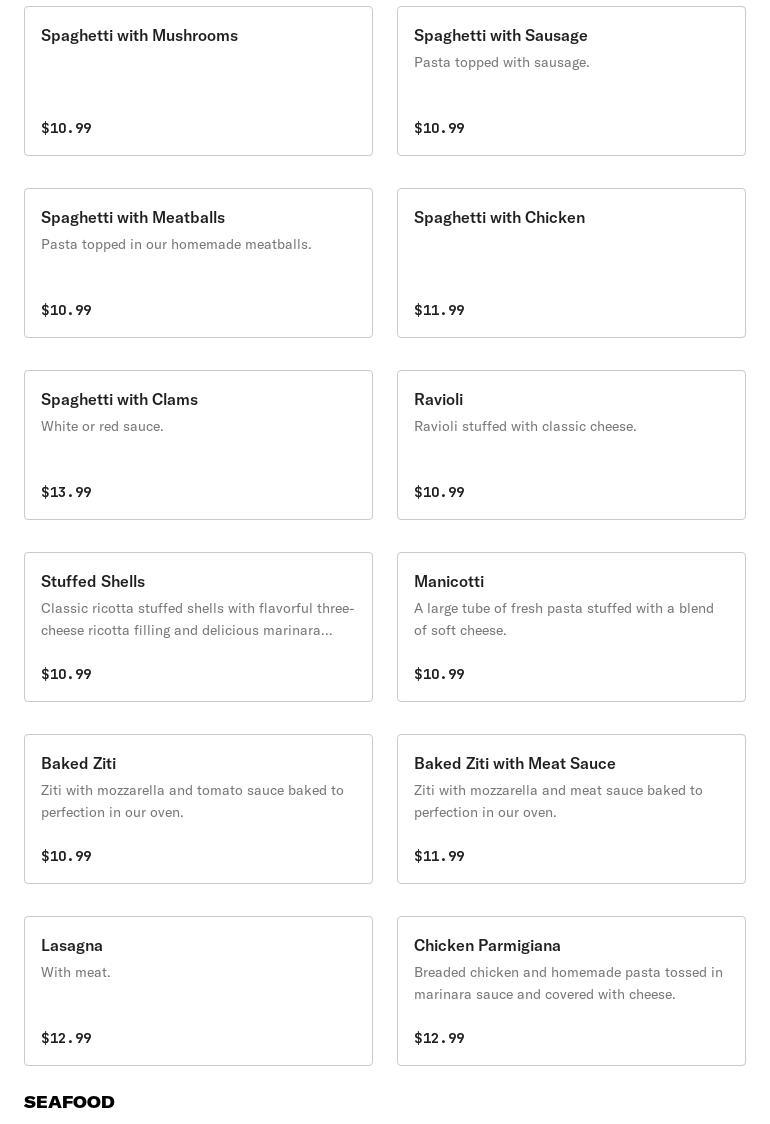 Spaghetti with Mushrooms

$10.99

Spaghetti with Sausage
Pasta topped with sausage.

$10.99

Spaghetti with Meatballs
Pasta topped in our homemade meatballs.

$10.99

Spaghetti with Chicken

$11.99

Spaghetti with Clams
White or red sauce.

$13.99

Ravioli
Ravioli stuffed with classic cheese.

$10.99

Stuffed Shells
Classic ricotta stuffed shells with flavorful three-cheese ricotta filling and delicious marinara...

$10.99

Manicotti
A large tube of fresh pasta stuffed with a blend of soft cheese.

$10.99

Baked Ziti
Ziti with mozzarella and tomato sauce baked to perfection in our oven.

$10.99

Baked Ziti with Meat Sauce
Ziti with mozzarella and meat sauce baked to perfection in our oven.

$11.99

Lasagna
With meat.

$12.99

Chicken Parmigiana
Breaded chicken and homemade pasta tossed in marinara sauce and covered with cheese.

$12.99

SEAFOOD